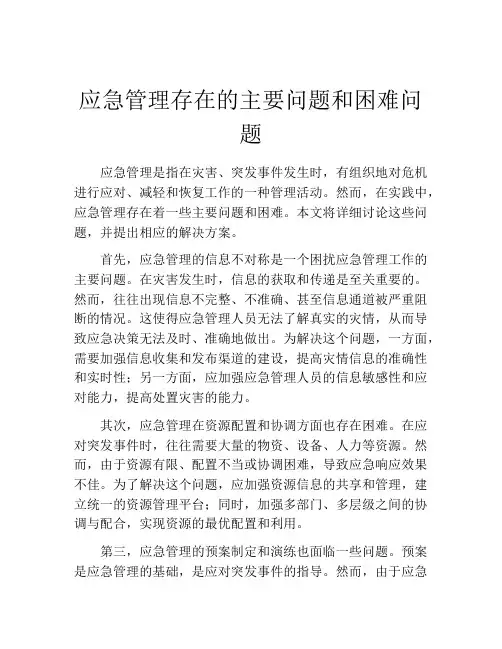 应急管理存在的主要问题和困难问题

应急管理是指在灾害、突发事件发生时，有组织地对危机进行应对、减轻和恢复工作的一种管理活动。然而，在实践中，应急管理存在着一些主要问题和困难。本文将详细讨论这些问题，并提出相应的解决方案。

首先，应急管理的信息不对称是一个困扰应急管理工作的主要问题。在灾害发生时，信息的获取和传递是至关重要的。然而，往往出现信息不完整、不准确、甚至信息通道被严重阻断的情况。这使得应急管理人员无法了解真实的灾情，从而导致应急决策无法及时、准确地做出。为解决这个问题，一方面，需要加强信息收集和发布渠道的建设，提高灾情信息的准确性和实时性；另一方面，应加强应急管理人员的信息敏感性和应对能力，提高处置灾害的能力。

其次，应急管理在资源配置和协调方面也存在困难。在应对突发事件时，往往需要大量的物资、设备、人力等资源。然而，由于资源有限、配置不当或协调困难，导致应急响应效果不佳。为了解决这个问题，应加强资源信息的共享和管理，建立统一的资源管理平台；同时，加强多部门、多层级之间的协调与配合，实现资源的最优配置和利用。

第三，应急管理的预案制定和演练也面临一些问题。预案是应急管理的基础，是应对突发事件的指导。然而，由于应急